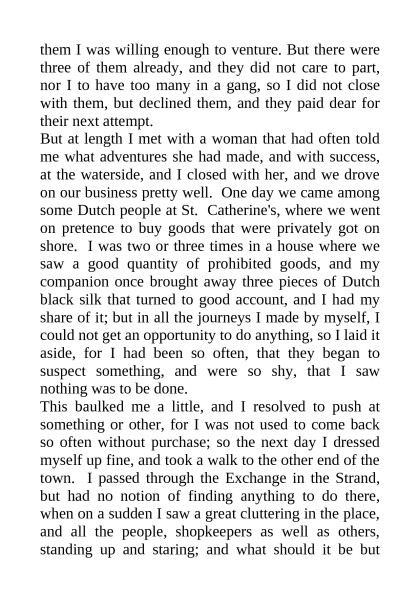 them I was willing enough to venture. But there were three of them already, and they did not care to part, nor I to have too many in a gang, so I did not close with them, but declined them, and they paid dear for their next attempt.
But at length I met with a woman that had often told me what adventures she had made, and with success, at the waterside, and I closed with her, and we drove on our business pretty well. One day we came among some Dutch people at St. Catherine's, where we went on pretence to buy goods that were privately got on shore. I was two or three times in a house where we saw a good quantity of prohibited goods, and my companion once brought away three pieces of Dutch black silk that turned to good account, and I had my share of it; but in all the journeys I made by myself, I could not get an opportunity to do anything, so I laid it aside, for I had been so often, that they began to suspect something, and were so shy, that I saw nothing was to be done.
This baulked me a little, and I resolved to push at something or other, for I was not used to come back so often without purchase; so the next day I dressed myself up fine, and took a walk to the other end of the town. I passed through the Exchange in the Strand, but had no notion of finding anything to do there, when on a sudden I saw a great cluttering in the place, and all the people, shopkeepers as well as others, standing up and staring; and what should it be but